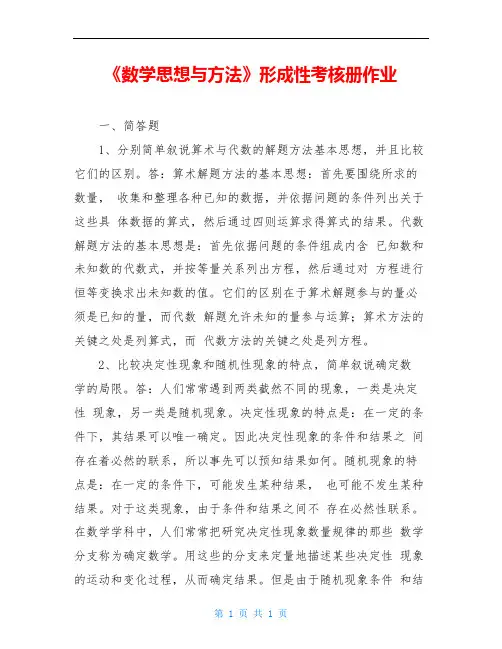 《数学思想与方法》形成性考核册作业

一、简答题

1、分别简单叙说算术与代数的解题方法基本思想，并且比较它们的区别。答：算术解题方法的基本思想：首先要围绕所求的数量， 收集和整理各种已知的数据，并依据问题的条件列出关于这些具 体数据的算式，然后通过四则运算求得算式的结果。代数解题方法的基本思想是：首先依据问题的条件组成内含 已知数和未知数的代数式，并按等量关系列出方程，然后通过对 方程进行恒等变换求出未知数的值。它们的区别在于算术解题参与的量必须是已知的量，而代数 解题允许未知的量参与运算；算术方法的关键之处是列算式，而 代数方法的关键之处是列方程。

2、比较决定性现象和随机性现象的特点，简单叙说确定数学的局限。答：人们常常遇到两类截然不同的现象，一类是决定性 现象，另一类是随机现象。决定性现象的特点是：在一定的条件下，其结果可以唯一确定。因此决定性现象的条件和结果之 间存在着必然的联系，所以事先可以预知结果如何。随机现象的特点是：在一定的条件下，可能发生某种结果， 也可能不发生某种结果。对于这类现象，由于条件和结果之间不 存在必然性联系。在数学学科中，人们常常把研究决定性现象数量规律的那些 数学分支称为确定数学。用这些的分支来定量地描述某些决定性 现象的运动和变化过程，从而确定结果。但是由于随机现象条件 和结

第 1 页 共 1 页